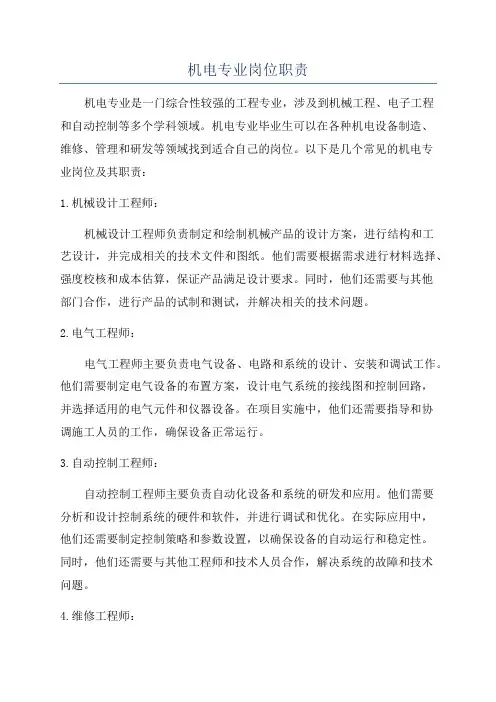 机电专业岗位职责

机电专业是一门综合性较强的工程专业，涉及到机械工程、电子工程和自动控制等多个学科领域。机电专业毕业生可以在各种机电设备制造、维修、管理和研发等领域找到适合自己的岗位。以下是几个常见的机电专业岗位及其职责：

1. 机械设计工程师：

机械设计工程师负责制定和绘制机械产品的设计方案，进行结构和工艺设计，并完成相关的技术文件和图纸。他们需要根据需求进行材料选择、强度校核和成本估算，保证产品满足设计要求。同时，他们还需要与其他部门合作，进行产品的试制和测试，并解决相关的技术问题。

2. 电气工程师：

电气工程师主要负责电气设备、电路和系统的设计、安装和调试工作。他们需要制定电气设备的布置方案，设计电气系统的接线图和控制回路，并选择适用的电气元件和仪器设备。在项目实施中，他们还需要指导和协调施工人员的工作，确保设备正常运行。

3. 自动控制工程师：

自动控制工程师主要负责自动化设备和系统的研发和应用。他们需要分析和设计控制系统的硬件和软件，并进行调试和优化。在实际应用中，他们还需要制定控制策略和参数设置，以确保设备的自动运行和稳定性。同时，他们还需要与其他工程师和技术人员合作，解决系统的故障和技术问题。

4. 维修工程师：